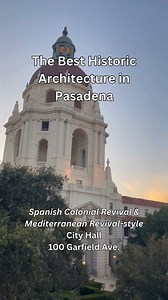 The Best Historic Architecture in Pasadena

Spanish Colonial Revival & Mediterranean Revival-style City Hall 100 Garfield Ave.